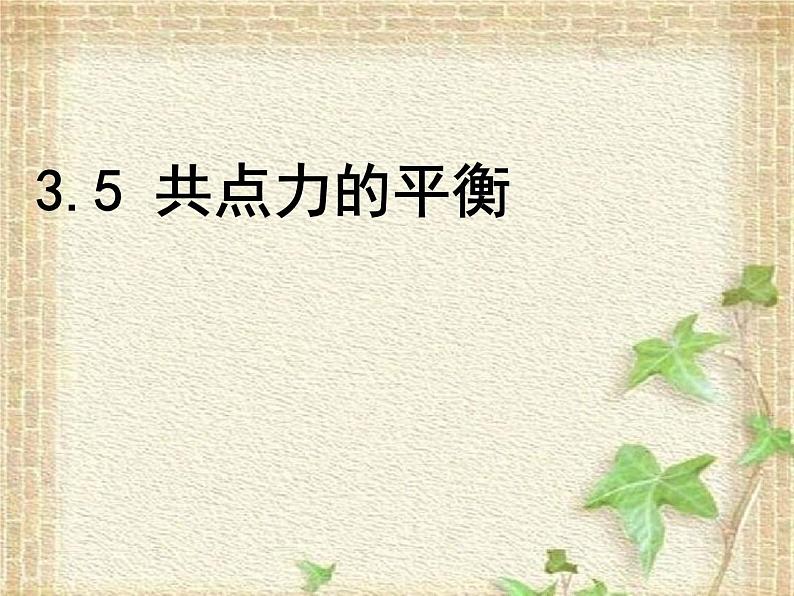 3.5 共点力的平衡